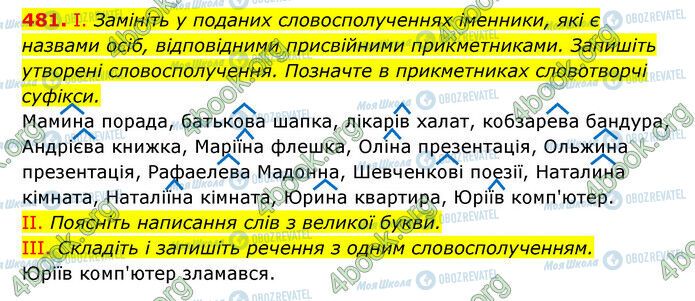 481. I. Замініть у поданих словосполученнях іменники, які є назвами осіб, відповідними присвійними прикметниками. Запишіть утворені словосполучення. Позначте в прикметниках словотворчі суфікси.

Мамина порада, батькова шапка, лікарів халат, кобзарева бандура, Андрієва книжка, Маріїна флешка, Оліна презентація, Ольжина презентація, Рафаелева Мадонна, Шевченкові поезії, Наталина кімната, Наталіїна кімната, Юрина квартира, Юріїв комп'ютер.

II. Поясніть написання слів з великої букви.

III. Складіть і запишіть речення з одним словосполученням.

Юріїв комп'ютер зламався.

4book.org

Моя Школа

OBOZREVATEL